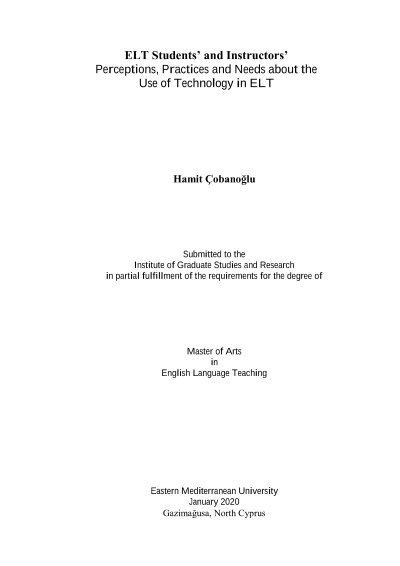 ELT Students' and Instructors'
Perceptions, Practices and Needs about the
Use of Technology in ELT

Hamit Çobanoğlu

Submitted to the
Institute of Graduate Studies and Research
in partial fulfillment of the requirements for the degree of

Master of Arts
in
English Language Teaching

Eastern Mediterranean University
January 2020
Gazimağusa, North Cyprus